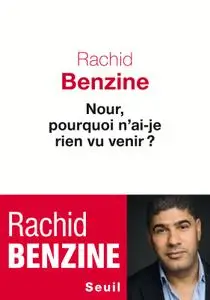 Rachid
Benzine

Nour,
pourquoi n'ai-je
rien vu venir ?

Rachid
BENZINE

Seuil